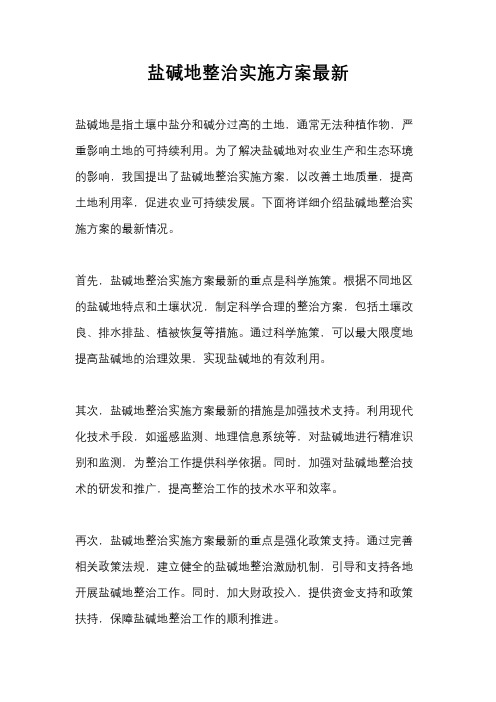 盐碱地整治实施方案最新

盐碱地是指土壤中盐分和碱分过高的土地，通常无法种植作物，严重影响土地的可持续利用。为了解决盐碱地对农业生产和生态环境的影响，我国提出了盐碱地整治实施方案，以改善土地质量，提高土地利用率，促进农业可持续发展。下面将详细介绍盐碱地整治实施方案的最新情况。

首先，盐碱地整治实施方案最新的重点是科学施策。根据不同地区的盐碱地特点和土壤状况，制定科学合理的整治方案，包括土壤改良、排水排盐、植被恢复等措施。通过科学施策，可以最大限度地提高盐碱地的治理效果，实现盐碱地的有效利用。

其次，盐碱地整治实施方案最新的措施是加强技术支持。利用现代化技术手段，如遥感监测、地理信息系统等，对盐碱地进行精准识别和监测，为整治工作提供科学依据。同时，加强对盐碱地整治技术的研发和推广，提高整治工作的技术水平和效率。

再次，盐碱地整治实施方案最新的重点是强化政策支持。通过完善相关政策法规，建立健全的盐碱地整治激励机制，引导和支持各地开展盐碱地整治工作。同时，加大财政投入，提供资金支持和政策扶持，保障盐碱地整治工作的顺利推进。